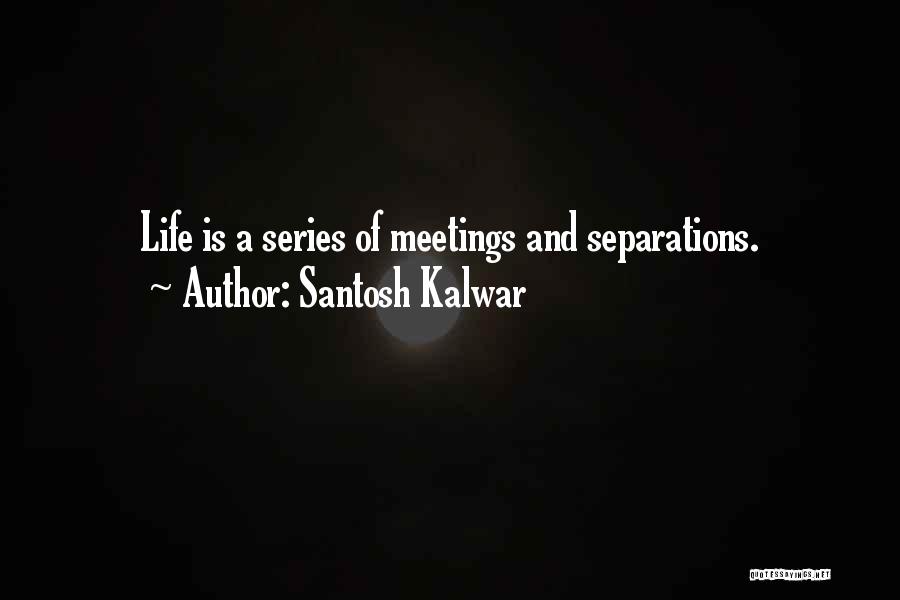 Life is a series of meetings and separations.
~ Author: Santosh Kalwar

QUOTESSAYINGS.NET